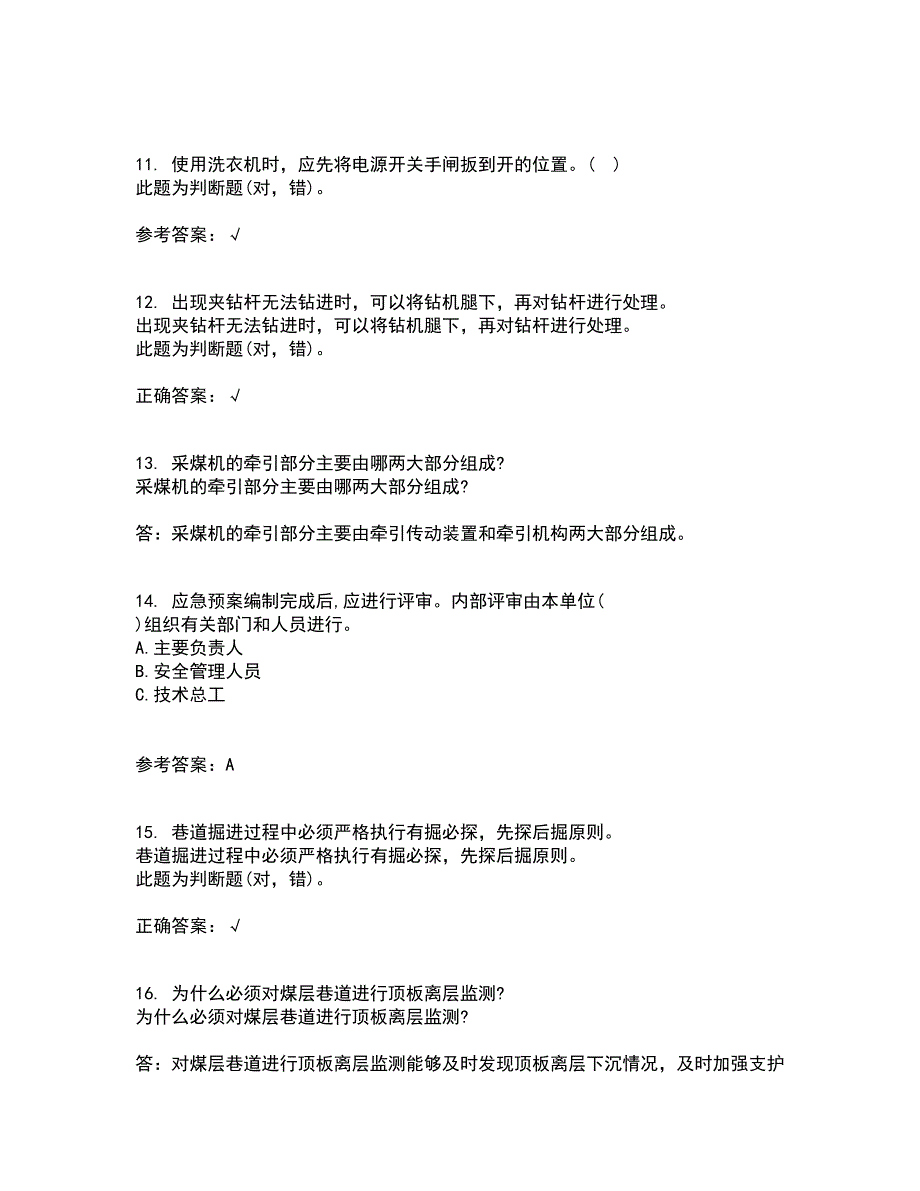 11. 使用洗衣机时，应先将电源开关手闸扳到开的位置。(  )
此题为判断题(对，错)。

参考答案：√

12. 出现夹钻杆无法钻进时，可以将钻机腿下，再对钻杆进行处理。
出现夹钻杆无法钻进时，可以将钻机腿下，再对钻杆进行处理。
此题为判断题(对，错)。

正确答案：√

13. 采煤机的牵引部分主要由哪两大部分组成?
采煤机的牵引部分主要由哪两大部分组成?

答：采煤机的牵引部分主要由牵引传动装置和牵引机构两大部分组成。

14. 应急预案编制完成后,应进行评审。内部评审由本单位(
)组织有关部门和人员进行。
A.主要负责人
B.安全管理人员
C.技术总工

参考答案：A

15. 巷道掘进过程中必须严格执行有掘必探，先探后掘原则。
巷道掘进过程中必须严格执行有掘必探，先探后掘原则。
此题为判断题(对，错)。

正确答案：√

16. 为什么必须对煤层巷道进行顶板离层监测?
为什么必须对煤层巷道进行顶板离层监测?

答：对煤层巷道进行顶板离层监测能够及时发现顶板离层下沉情况，及时加强支护